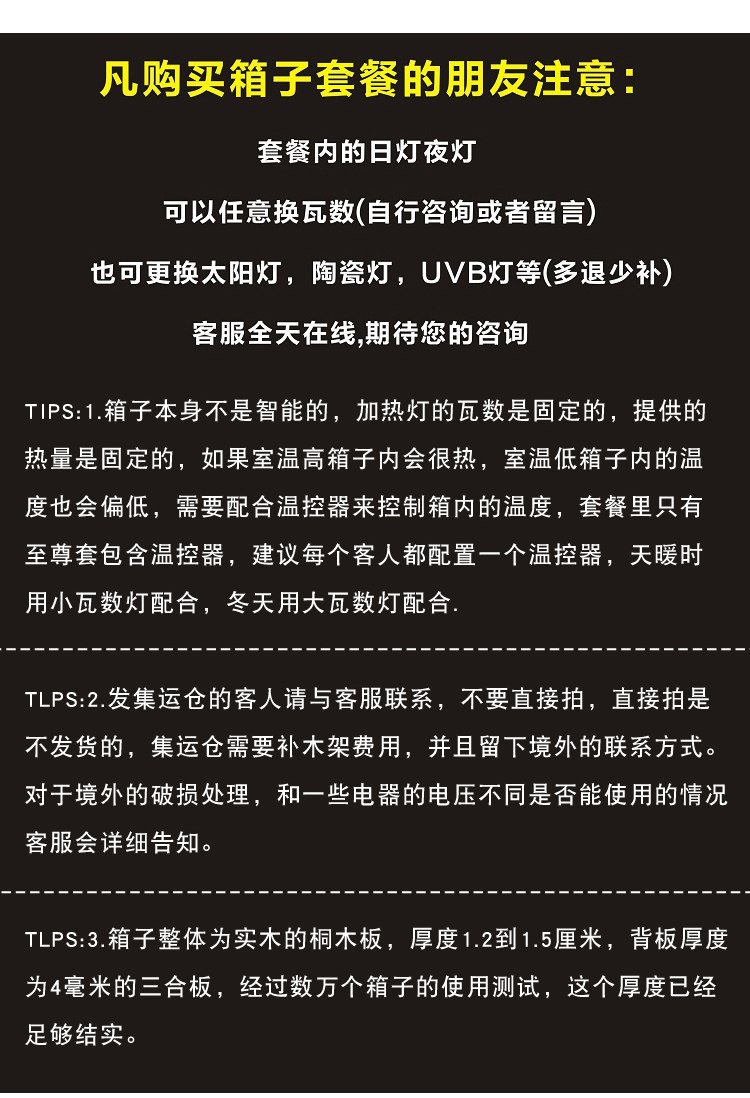 凡购买箱子套餐的朋友注意：

套餐内的日灯夜灯

可以任意换瓦数(自行咨询或者留言)

也可更换太阳灯，陶瓷灯，UVB灯等(多退少补)

客服全天在线,期待您的咨询

TIPS:1.箱子本身不是智能的，加热灯的瓦数是固定的，提供的热量是固定的，如果室温高箱子内会很热，室温低箱子内的温度也会偏低，需要配合温控器来控制箱内的温度，套餐里只有至尊套包含温控器，建议每个客人都配置一个温控器，天暖时用小瓦数灯配合，冬天用大瓦数灯配合.

TLPS:2.发集运仓的客人请与客服联系，不要直接拍，直接拍是不发货的，集运仓需要补木架费用，并且留下境外的联系方式。对于境外的破损处理，和一些电器的电压不同是否能使用的情况客服会详细告知。

TLPS:3.箱子整体为实木的桐木板，厚度1.2到1.5厘米，背板厚度为4毫米的三合板，经过数万个箱子的使用测试，这个厚度已经足够结实。